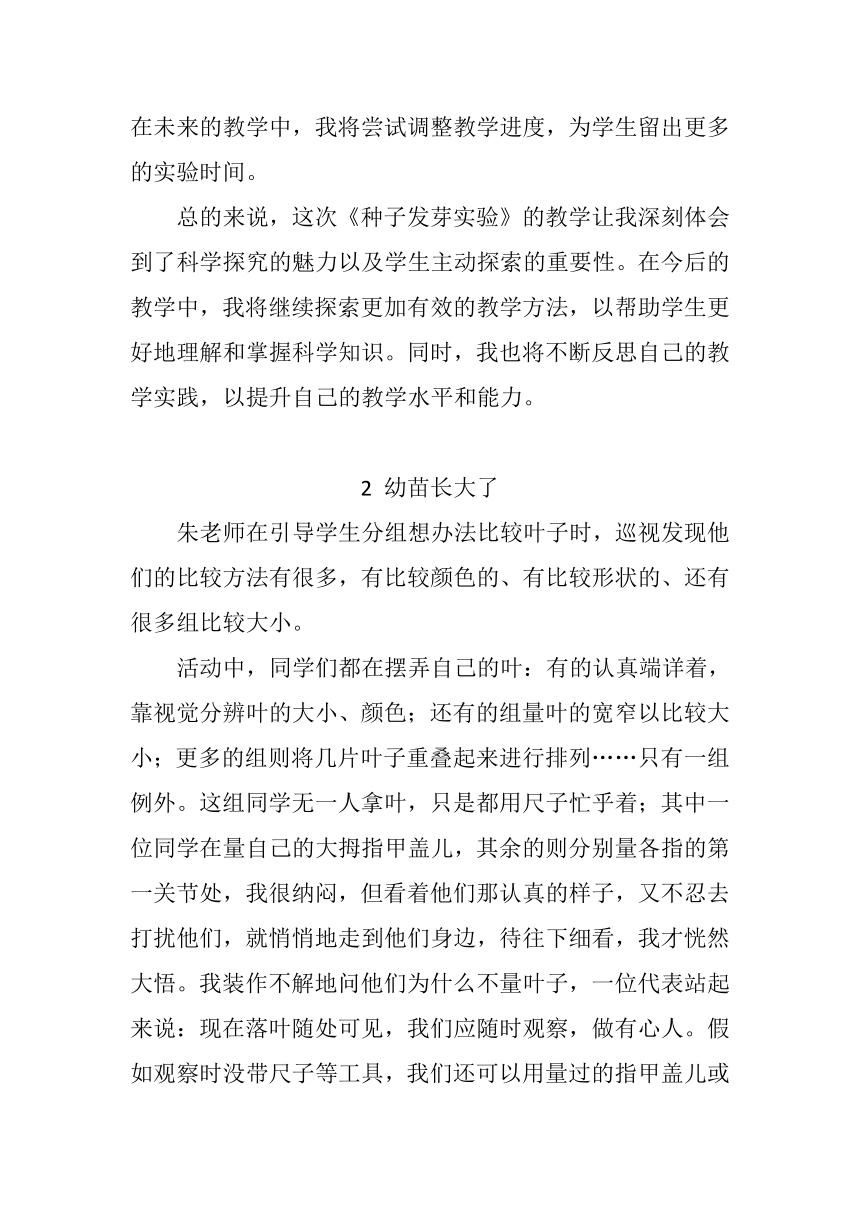 在未来的教学中，我将尝试调整教学进度，为学生留出更多的实验时间。

总的来说，这次《种子发芽实验》的教学让我深刻体会到了科学探究的魅力以及学生主动探索的重要性。在今后的教学中，我将继续探索更加有效的教学方法，以帮助学生更好地理解和掌握科学知识。同时，我也将不断反思自己的教学实践，以提升自己的教学水平和能力。

2 幼苗长大了

朱老师在引导学生分组想办法比较叶子时，巡视发现他们的比较方法有很多，有比较颜色的、有比较形状的、还有很多组比较大小。

活动中，同学们都在摆弄自己的叶：有的认真端详着，靠视觉分辨叶的大小、颜色；还有的组量叶的宽窄以比较大小；更多的组则将几片叶子重叠起来进行排列……只有一组例外。这组同学无一人拿叶，只是都用尺子忙乎着；其中一位同学在量自己的大拇指甲盖儿，其余的则分别量各指的第一关节处，我很纳闷，但看着他们那认真的样子，又不忍去打扰他们，就悄悄地走到他们身边，待往下细看，我才恍然大悟。我装作不解地问他们为什么不量叶子，一位代表站起来说：现在落叶随处可见，我们应随时观察，做有心人。假如观察时没带尺子等工具，我们还可以用量过的指甲盖儿或